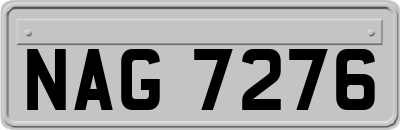 NAG 7276